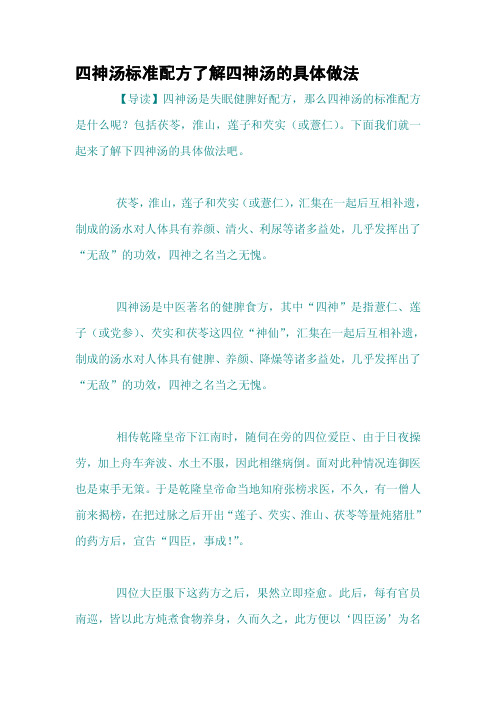 四神汤标准配方了解四神汤的具体做法

【导读】四神汤是失眠健脾好配方，那么四神汤的标准配方是什么呢？包括茯苓，淮山，莲子和芡实（或薏仁）。下面我们就一起来了解下四神汤的具体做法吧。

茯苓，淮山，莲子和芡实（或薏仁），汇集在一起后互相补遗，制成的汤水对人体具有养颜、清火、利尿等诸多益处，几乎发挥出了“无敌”的功效，四神之名当之无愧。

四神汤是中医著名的健脾食方，其中“四神”是指薏仁、莲子（或党参）、芡实和茯苓这四位“神仙”，汇集在一起后互相补遗，制成的汤水对人体具有健脾、养颜、降燥等诸多益处，几乎发挥出了“无敌”的功效，四神之名当之无愧。

相传乾隆皇帝下江南时，随伺在旁的四位爱臣、由于日夜操劳，加上舟车奔波、水土不服，因此相继病倒。面对此种情况连御医也是束手无策。于是乾隆皇帝命当地知府张榜求医，不久，有一僧人前来揭榜，在把过脉之后开出“莲子、芡实、淮山、茯苓等量炖猪肚”的药方后，宣告“四臣，事成！”。

四位大臣服下这药方之后，果然立即痊愈。此后，每有官员南巡，皆以此方炖煮食物养身，久而久之，此方便以‘四臣汤’为名